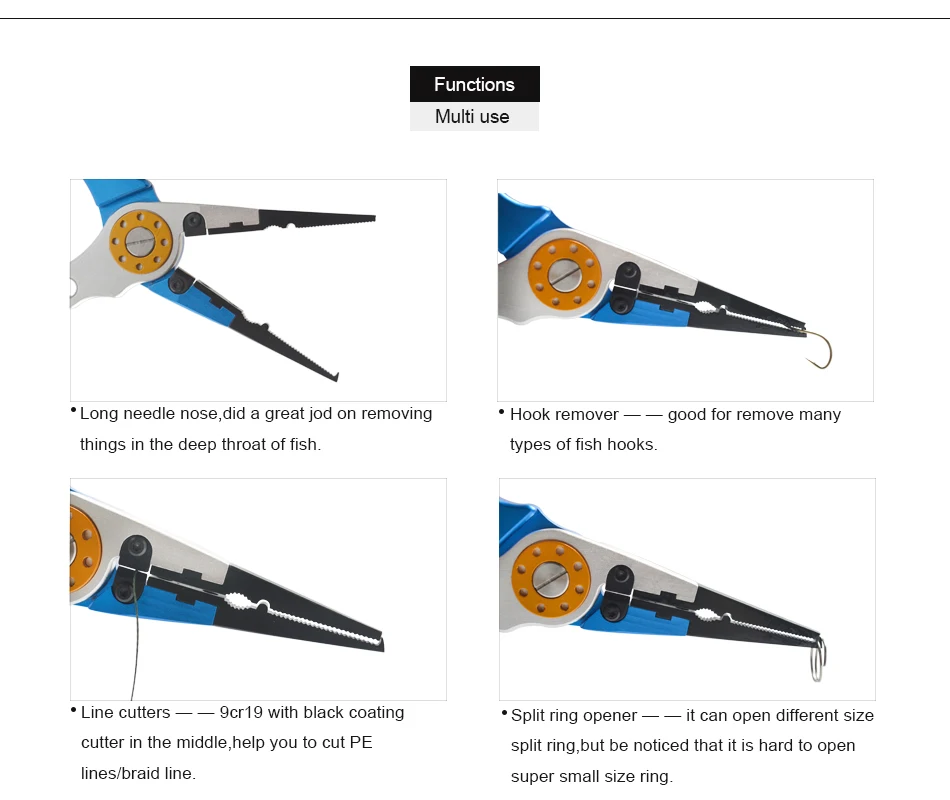 Functions
Multi use

• Long needle nose,did a great jod on removing things in the deep throat of fish.

• Hook remover — — good for remove many types of fish hooks.

• Line cutters — — 9cr19 with black coating cutter in the middle,help you to cut PE lines/braid line.

• Split ring opener — — it can open different size split ring,but be noticed that it is hard to open super small size ring.